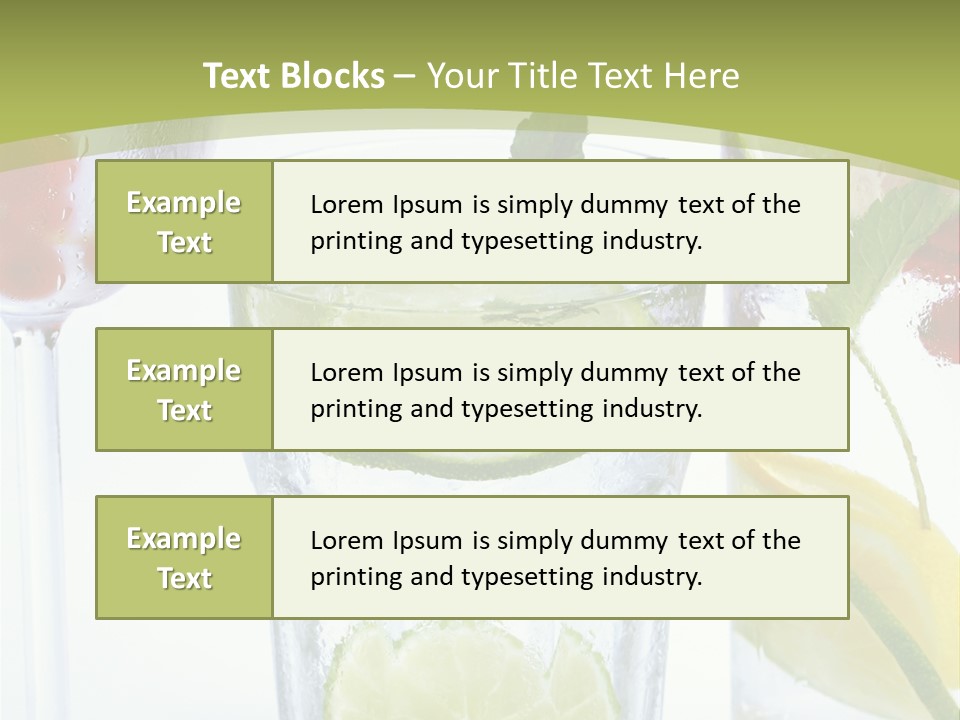 Text Blocks – Your Title Text Here

Example Text

Lorem Ipsum is simply dummy text of the printing and typesetting industry.

Example Text

Lorem Ipsum is simply dummy text of the printing and typesetting industry.

Example Text

Lorem Ipsum is simply dummy text of the printing and typesetting industry.